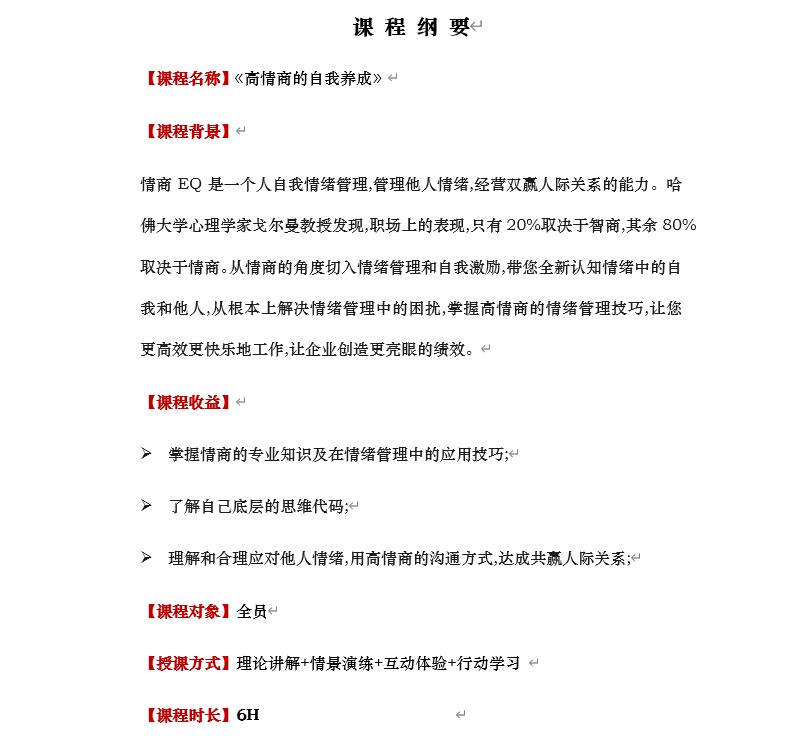 课 程 纲 要

【课程名称】《高情商的自我养成》

【课程背景】

情商 EQ 是一个人自我情绪管理,管理他人情绪,经营双赢人际关系的能力。哈佛大学心理学家戈尔曼教授发现,职场上的表现,只有 20%取决于智商,其余 80%取决于情商。从情商的角度切入情绪管理和自我激励,带您全新认知情绪中的自我和他人,从根本上解决情绪管理中的困扰,掌握高情商的情绪管理技巧,让您更高效更快乐地工作,让企业创造更亮眼的绩效。

【课程收益】

➢ 掌握情商的专业知识及在情绪管理中的应用技巧;

➢ 了解自己底层的思维代码;

➢ 理解和合理应对他人情绪,用高情商的沟通方式,达成共赢人际关系;

【课程对象】全员

【授课方式】理论讲解+情景演练+互动体验+行动学习

【课程时长】6H